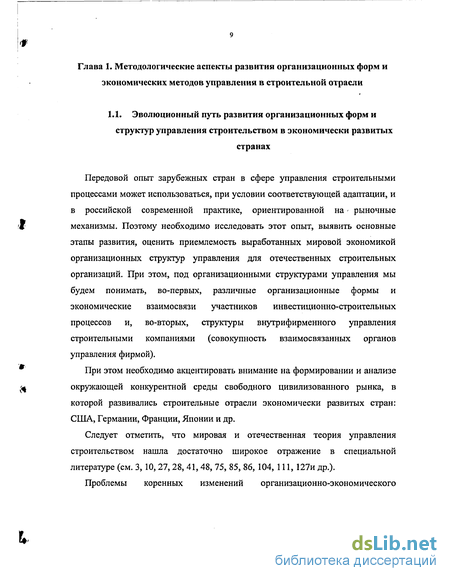 9

Глава 1. Методологические аспекты развития организационных форм и экономических методов управления в строительной отрасли

1.1. Эволюционный путь развития организационных форм и структур управления строительством в экономически развитых странах

Передовой опыт зарубежных стран в сфере управления строительными процессами может использоваться, при условии соответствующей адаптации, и в российской современной практике, ориентированной на рыночные механизмы. Поэтому необходимо исследовать этот опыт, выявить основные этапы развития, оценить приемлемость выработанных мировой экономикой организационных структур управления для отечественных строительных организаций. При этом, под организационными структурами управления мы будем понимать, во-первых, различные организационные формы и экономические взаимосвязи участников инвестиционно-строительных процессов и, во-вторых, структуры внутрифирменного управления строительными компаниями (совокупность взаимосвязанных органов управления фирмой).

При этом необходимо акцентировать внимание на формировании и анализе окружающей конкурентной среды свободного цивилизованного рынка, в которой развивались строительные отрасли экономически развитых стран: США, Германии, Франции, Японии и др.

Следует отметить, что мировая и отечественная теория управления строительством нашла достаточно широкое отражение в специальной литературе (см. 3, 10, 27, 28, 41, 48, 75, 85, 86, 104, 111, 127и др.).

Проблемы коренных изменений организационно-экономического

dsLib.net
библиотека диссертаций